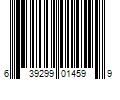 6 39299 01459 9